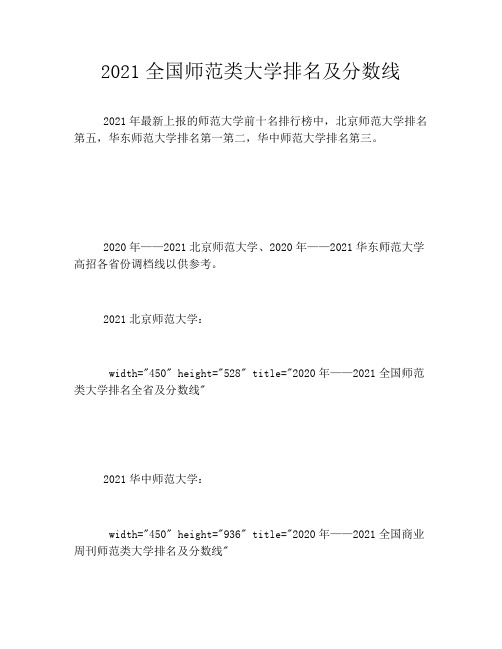 2021 全国师范类大学排名及分数线

2021 年最新上报的师范大学前十名排行榜中，北京师范大学排名第五，华东师范大学排名第一第二，华中师范大学排名第三。

2020 年——2021 北京师范大学、2020 年——2021 华东师范大学高招各省份调档线以供参考。

2021 北京师范大学：

width="450" height="528" title="2020 年——2021 全国师范类大学排名全省及分数线"

2021 华中师范大学：

width="450" height="936" title="2020 年——2021 全国商业周刊师范类大学排名及分数线"